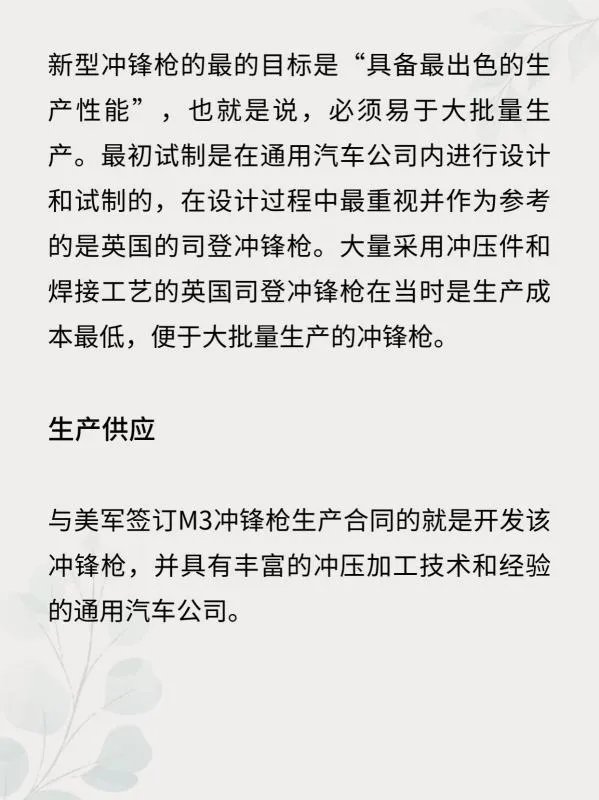 新型冲锋枪的最的目标是“具备最出色的生产性能”，也就是说，必须易于大批量生产。最初试制是在通用汽车公司内进行设计和试制的，在设计过程中最重视并作为参考的是英国的司登冲锋枪。大量采用冲压件和焊接工艺的英国司登冲锋枪在当时是生产成本最低，便于大批量生产的冲锋枪。

生产供应

与美军签订M3冲锋枪生产合同的就是开发该冲锋枪，并具有丰富的冲压加工技术和经验的通用汽车公司。